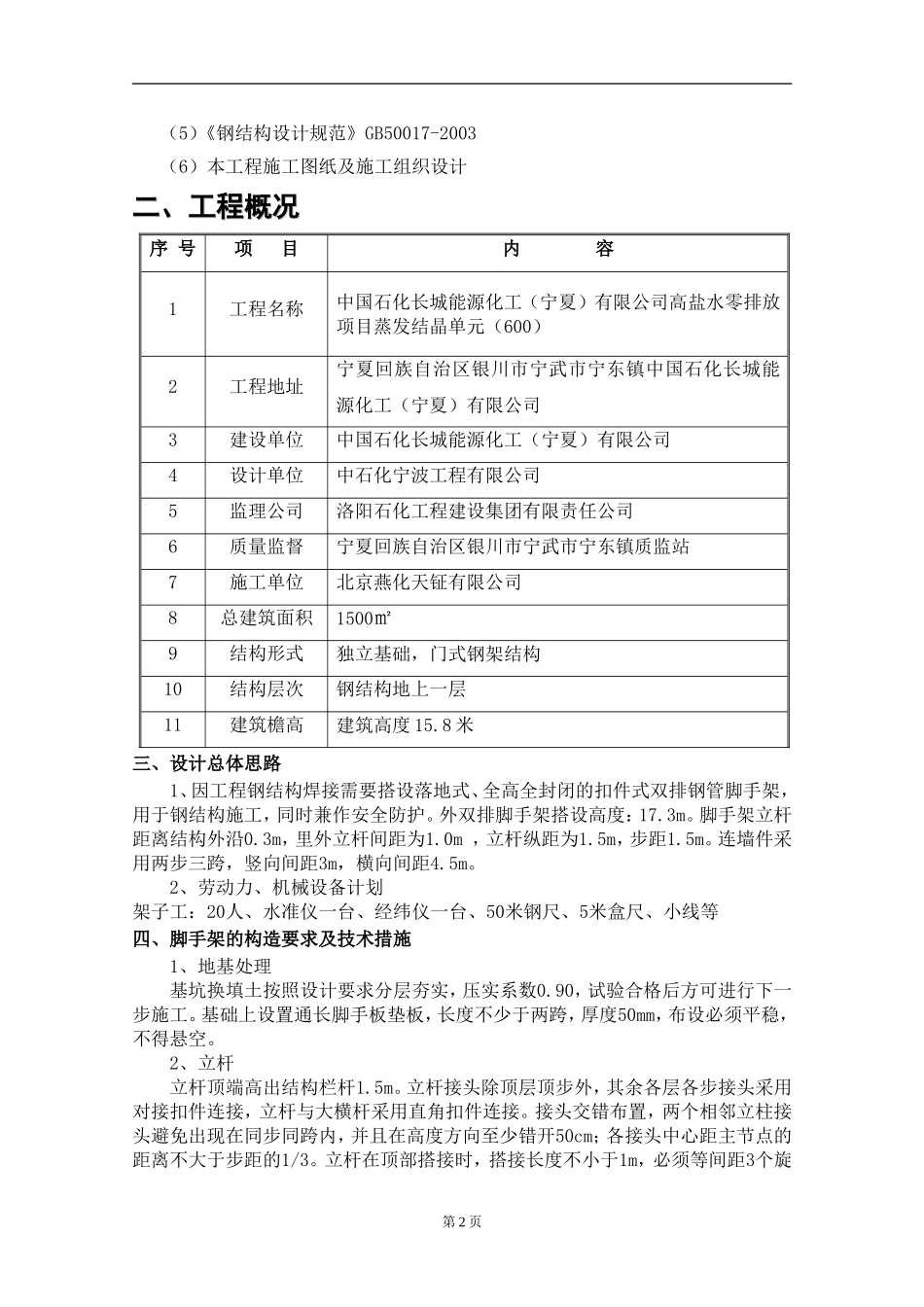 （5）《钢结构设计规范》GB50017-2003

（6）本工程施工图纸及施工组织设计

二、工程概况

| 序 号 | 项 目 | 内 容 |
|---|---|---|
| 1 | 工程名称 | 中国石化长城能源化工（宁夏）有限公司高盐水零排放项目蒸发结晶单元（600） |
| 2 | 工程地址 | 宁夏回族自治区银川市宁武市宁东镇中国石化长城能源化工（宁夏）有限公司 |
| 3 | 建设单位 | 中国石化长城能源化工（宁夏）有限公司 |
| 4 | 设计单位 | 中石化宁波工程有限公司 |
| 5 | 监理公司 | 洛阳石化工程建设集团有限责任公司 |
| 6 | 质量监督 | 宁夏回族自治区银川市宁武市宁东镇质监站 |
| 7 | 施工单位 | 北京燕化天钲有限公司 |
| 8 | 总建筑面积 | 1500㎡ |
| 9 | 结构形式 | 独立基础，门式钢架结构 |
| 10 | 结构层次 | 钢结构地上一层 |
| 11 | 建筑檐高 | 建筑高度 15.8 米 |

三、设计总体思路

1、因工程钢结构焊接需要搭设落地式、全高全封闭的扣件式双排钢管脚手架，用于钢结构施工，同时兼作安全防护。外双排脚手架搭设高度：17.3m。脚手架立杆距离结构外沿0.3m，里外立杆间距为1.0m ，立杆纵距为1.5m，步距1.5m。连墙件采用两步三跨，竖向间距3m，横向间距4.5m。

2、劳动力、机械设备计划

架子工：20人、水准仪一台、经纬仪一台、50米钢尺、5米盒尺、小线等

四、脚手架的构造要求及技术措施

1、地基处理

基坑换填土按照设计要求分层夯实，压实系数0.90，试验合格后方可进行下一步施工。基础上设置通长脚手板垫板，长度不少于两跨，厚度50mm，布设必须平稳，不得悬空。

2、立杆

立杆顶端高出结构栏杆1.5m。立杆接头除顶层顶步外，其余各层各步接头采用对接扣件连接，立杆与大横杆采用直角扣件连接。接头交错布置，两个相邻立柱接头避免出现在同步同跨内，并且在高度方向至少错开50cm；各接头中心距主节点的距离不大于步距的1/3。立杆在顶部搭接时，搭接长度不小于1m，必须等间距3个旋

第 2 页